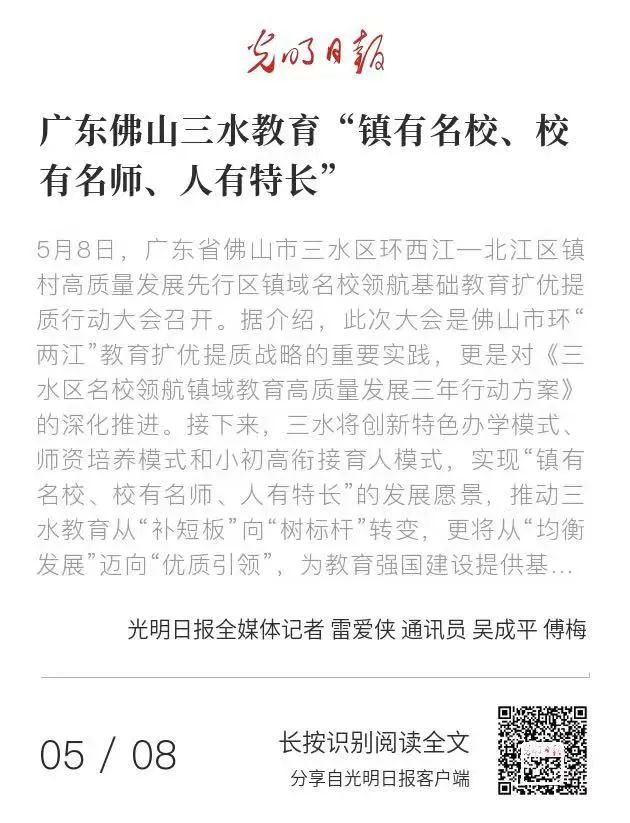 光明日报

广东佛山三水教育“镇有名校、校有名师、人有特长”

5月8日，广东省佛山市三水区环西江—北江区镇村高质量发展先行区镇域名校领航基础教育扩优提质行动大会召开。据介绍，此次大会是佛山市环“两江”教育扩优提质战略的重要实践，更是对《三水区名校领航镇域教育高质量发展三年行动方案》的深化推进。接下来，三水将创新特色办学模式、师资培养模式和小初高衔接育人模式，实现“镇有名校、校有名师、人有特长”的发展愿景，推动三水教育从“补短板”向“树标杆”转变，更将从“均衡发展”迈向“优质引领”，为教育强国建设提供基...

光明日报全媒体记者 雷爱侠 通讯员 吴成平 傅梅

05 / 08

长按识别阅读全文

分享自光明日报客户端